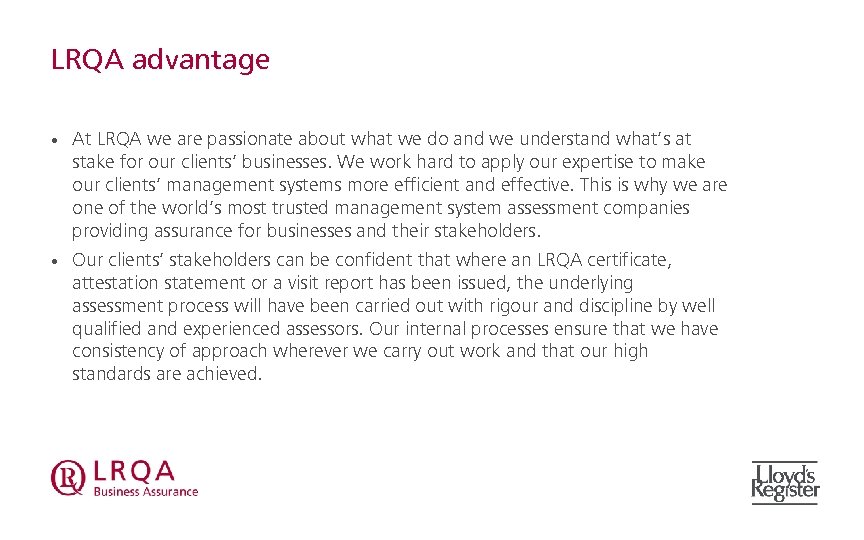 LRQA advantage

• At LRQA we are passionate about what we do and we understand what's at stake for our clients' businesses. We work hard to apply our expertise to make our clients' management systems more efficient and effective. This is why we are one of the world's most trusted management system assessment companies providing assurance for businesses and their stakeholders.

• Our clients' stakeholders can be confident that where an LRQA certificate, attestation statement or a visit report has been issued, the underlying assessment process will have been carried out with rigour and discipline by well qualified and experienced assessors. Our internal processes ensure that we have consistency of approach wherever we carry out work and that our high standards are achieved.

LRQA
Business Assurance

Lloyd's Register